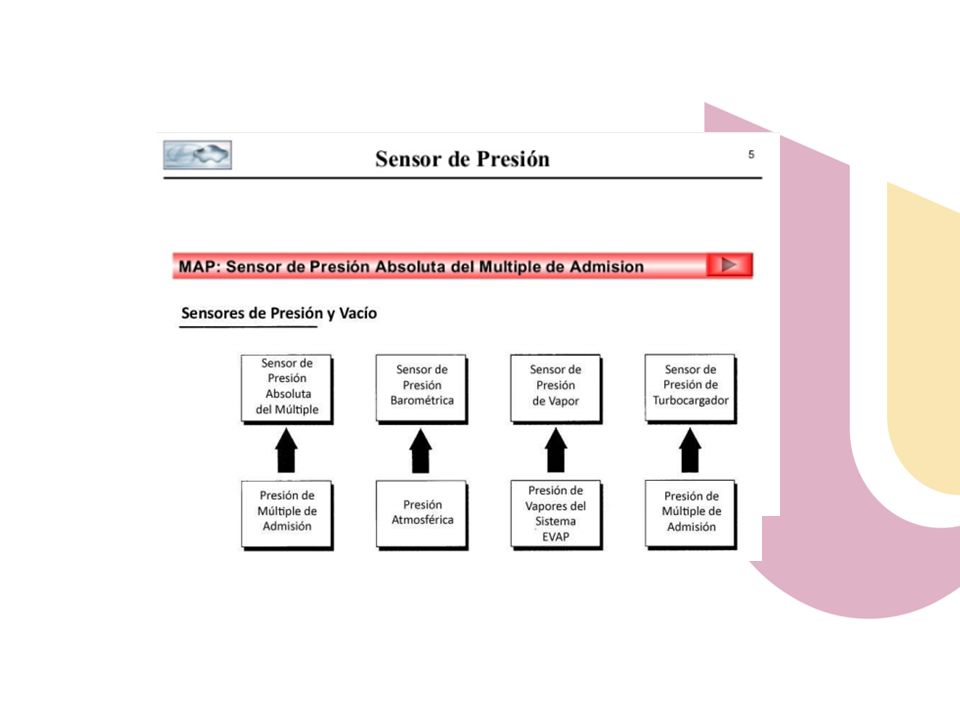 Sensor de Presión

5

MAP: Sensor de Presión Absoluta del Multiple de Admision

Sensores de Presión y Vacío

Sensor de Presión Absoluta del Múltiple

Sensor de Presión Barométrica

Sensor de Presión de Vapor

Sensor de Presión de Turbocargador

Presión de Múltiple de Admisión

Presión Atmosférica

Presión de Vapores del Sistema EVAP

Presión de Múltiple de Admisión